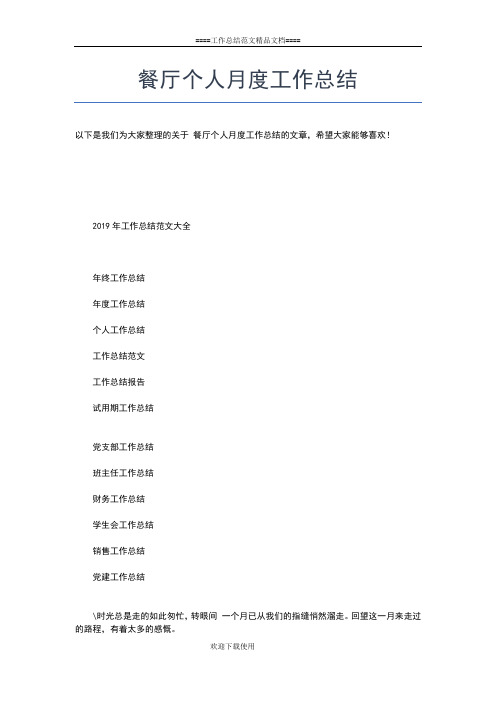 ====工作总结范文精品文档====

餐厅个人月度工作总结

以下是我们为大家整理的关于 餐厅个人月度工作总结的文章，希望大家能够喜欢！

2019 年工作总结范文大全

年终工作总结

年度工作总结

个人工作总结

工作总结范文

工作总结报告

试用期工作总结

党支部工作总结

班主任工作总结

财务工作总结

学生会工作总结

销售工作总结

党建工作总结

\时光总是走的如此匆忙，转眼间 一个月已从我们的指缝悄然溜走。回望这一月来走过的路程，有着太多的感慨。

欢迎下载使用